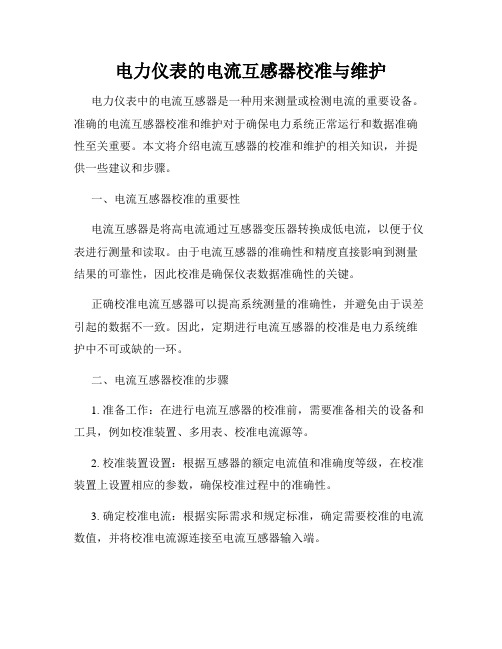 电力仪表的电流互感器校准与维护

电力仪表中的电流互感器是一种用来测量或检测电流的重要设备。准确的电流互感器校准和维护对于确保电力系统正常运行和数据准确性至关重要。本文将介绍电流互感器的校准和维护的相关知识，并提供一些建议和步骤。

一、电流互感器校准的重要性

电流互感器是将高电流通过互感器变压器转换成低电流，以便于仪表进行测量和读取。由于电流互感器的准确性和精度直接影响到测量结果的可靠性，因此校准是确保仪表数据准确性的关键。

正确校准电流互感器可以提高系统测量的准确性，并避免由于误差引起的数据不一致。因此，定期进行电流互感器的校准是电力系统维护中不可或缺的一环。

二、电流互感器校准的步骤

1. 准备工作：在进行电流互感器的校准前，需要准备相关的设备和工具，例如校准装置、多用表、校准电流源等。

2. 校准装置设置：根据互感器的额定电流值和准确度等级，在校准装置上设置相应的参数，确保校准过程中的准确性。

3. 确定校准电流：根据实际需求和规定标准，确定需要校准的电流数值，并将校准电流源连接至电流互感器输入端。